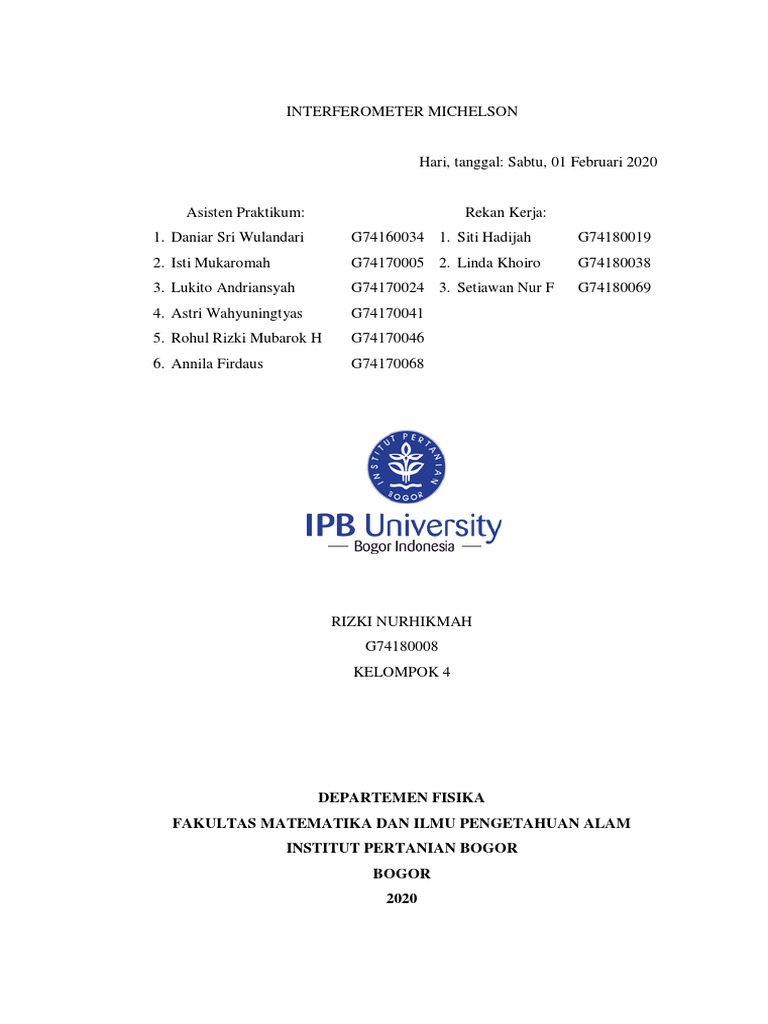 INTERFEROMETER MICHELSON

Hari, tanggal: Sabtu, 01 Februari 2020

Asisten Praktikum:
1. Daniar Sri Wulandari G74160034
2. Isti Mukaromah G74170005
3. Lukito Andriansyah G74170024
4. Astri Wahyuningtyas G74170041
5. Rohul Rizki Mubarok H G74170046
6. Annila Firdaus G74170068

Rekan Kerja:
1. Siti Hadijah G74180019
2. Linda Khoiro G74180038
3. Setiawan Nur F G74180069

INSTITUT PERTANIAN BOGOR

IPB University
Bogor Indonesia

RIZKI NURHIKMAH
G74180008
KELOMPOK 4

DEPARTEMEN FISIKA
FAKULTAS MATEMATIKA DAN ILMU PENGETAHUAN ALAM
INSTITUT PERTANIAN BOGOR
BOGOR
2020